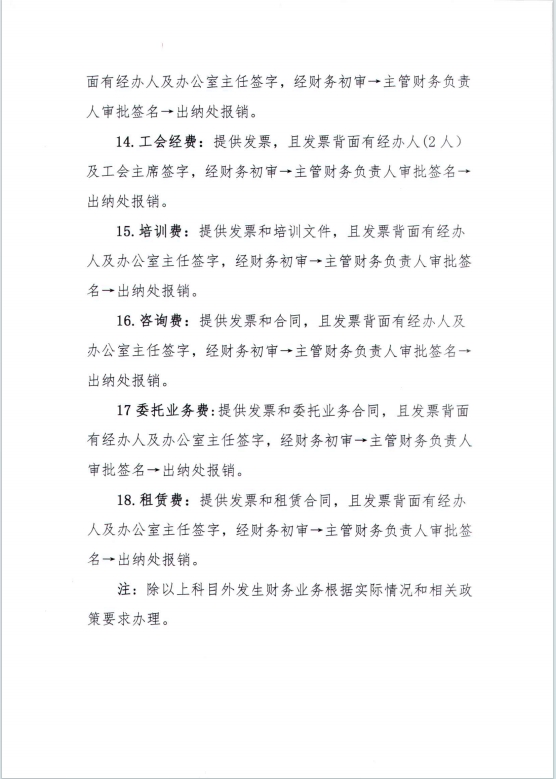 面有经办人及办公室主任签字，经财务初审→主管财务负责人审批签名→出纳处报销。

14. 工会经费：提供发票，且发票背面有经办人（2人）及工会主席签字，经财务初审→主管财务负责人审批签名→出纳处报销。

15. 培训费：提供发票和培训文件，且发票背面有经办人及办公室主任签字，经财务初审→主管财务负责人审批签名→出纳处报销。

16. 咨询费：提供发票和合同，且发票背面有经办人及办公室主任签字，经财务初审→主管财务负责人审批签名→出纳处报销。

17 委托业务费：提供发票和委托业务合同，且发票背面有经办人及办公室主任签字，经财务初审→主管财务负责人审批签名→出纳处报销。

18. 租赁费：提供发票和租赁合同，且发票背面有经办人及办公室主任签字，经财务初审→主管财务负责人审批签名→出纳处报销。

注：除以上科目外发生财务业务根据实际情况和相关政策要求办理。